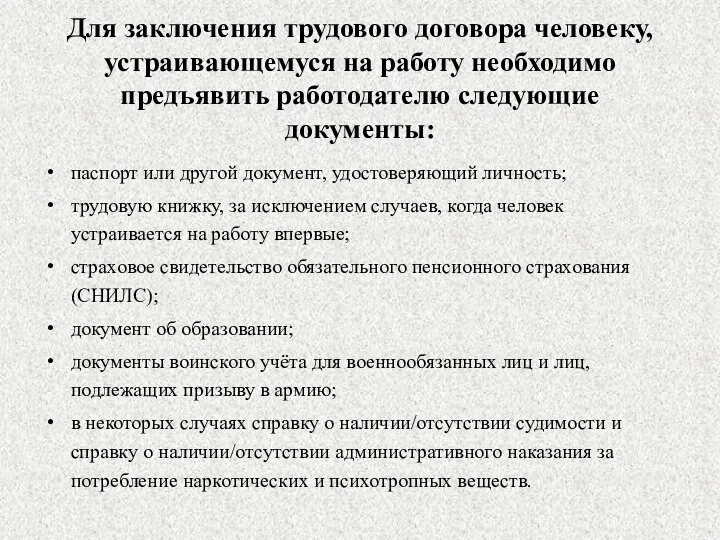 Для заключения трудового договора человеку, устраивающемуся на работу необходимо предъявить работодателю следующие документы:

• паспорт или другой документ, удостоверяющий личность;
• трудовую книжку, за исключением случаев, когда человек устраивается на работу впервые;
• страховое свидетельство обязательного пенсионного страхования (СНИЛС);
• документ об образовании;
• документы воинского учёта для военнообязанных лиц и лиц, подлежащих призыву в армию;
• в некоторых случаях справку о наличии/отсутствии судимости и справку о наличии/отсутствии административного наказания за потребление наркотических и психотропных веществ.